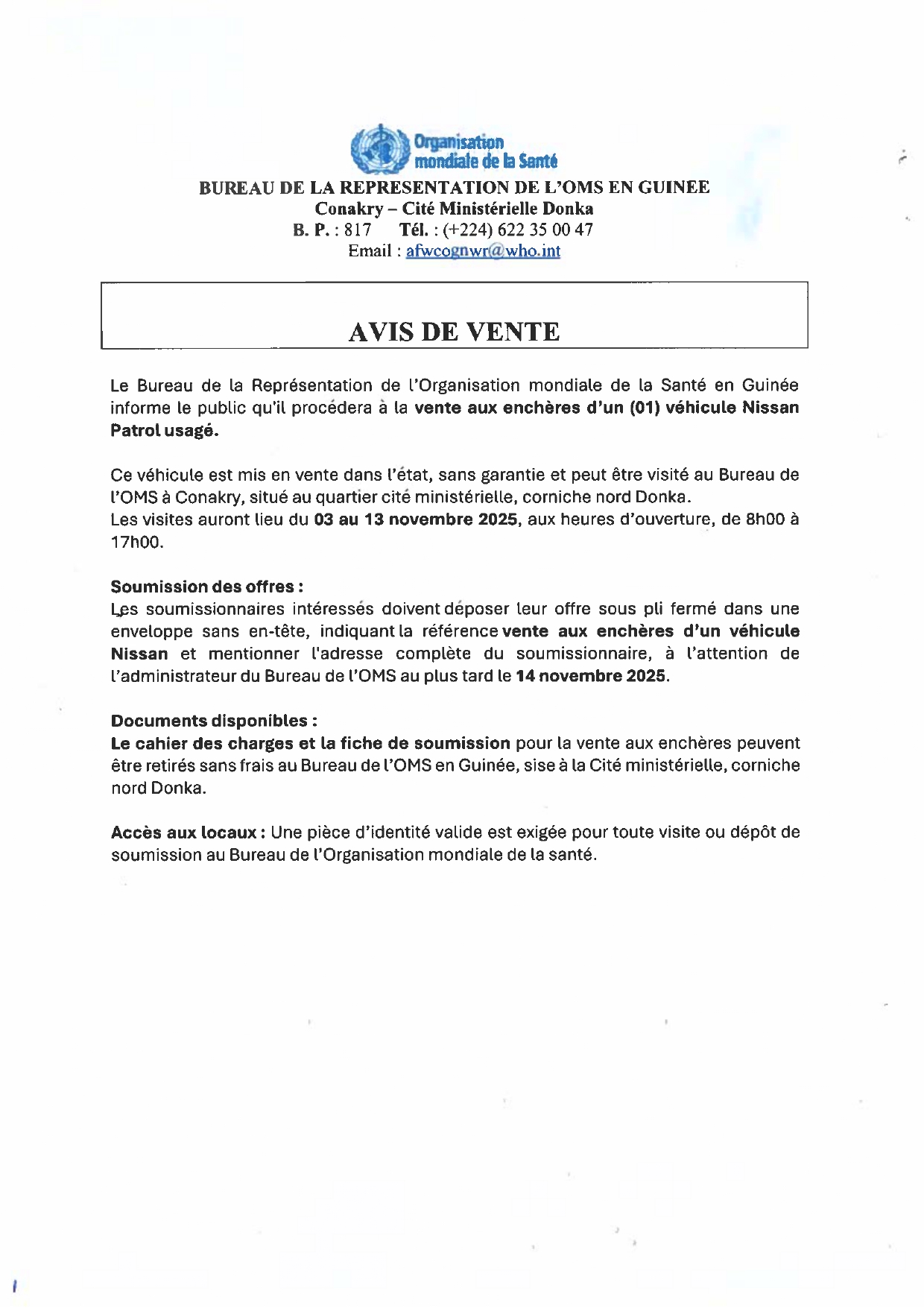 Organisation mondiale de la Santé

BUREAU DE LA REPRESENTATION DE L'OMS EN GUINEE
Conakry – Cité Ministérielle Donka
B. P. : 817 Tél. : (+224) 622 35 00 47
Email : afwcognwr@who.int

AVIS DE VENTE

Le Bureau de la Représentation de l'Organisation mondiale de la Santé en Guinée informe le public qu'il procédera à la vente aux enchères d'un (01) véhicule Nissan Patrol usagé.

Ce véhicule est mis en vente dans l'état, sans garantie et peut être visité au Bureau de l'OMS à Conakry, situé au quartier cité ministérielle, corniche nord Donka.
Les visites auront lieu du 03 au 13 novembre 2025, aux heures d'ouverture, de 8h00 à 17h00.

Soumission des offres :
Les soumissionnaires intéressés doivent déposer leur offre sous pli fermé dans une enveloppe sans en-tête, indiquant la référence vente aux enchères d'un véhicule Nissan et mentionner l'adresse complète du soumissionnaire, à l'attention de l'administrateur du Bureau de l'OMS au plus tard le 14 novembre 2025.

Documents disponibles :
Le cahier des charges et la fiche de soumission pour la vente aux enchères peuvent être retirés sans frais au Bureau de l'OMS en Guinée, sise à la Cité ministérielle, corniche nord Donka.

Accès aux locaux : Une pièce d'identité valide est exigée pour toute visite ou dépôt de soumission au Bureau de l'Organisation mondiale de la santé.